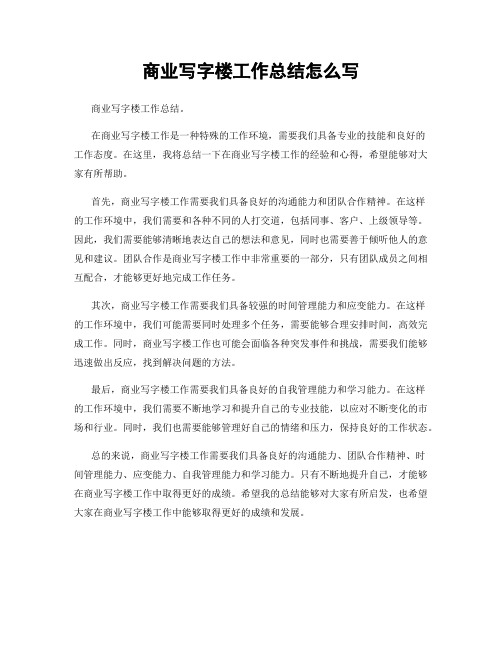 商业写字楼工作总结怎么写

商业写字楼工作总结。

在商业写字楼工作是一种特殊的工作环境，需要我们具备专业的技能和良好的工作态度。在这里，我将总结一下在商业写字楼工作的经验和心得，希望能够对大家有所帮助。

首先，商业写字楼工作需要我们具备良好的沟通能力和团队合作精神。在这样的工作环境中，我们需要和各种不同的人打交道，包括同事、客户、上级领导等。因此，我们需要能够清晰地表达自己的想法和意见，同时也需要善于倾听他人的意见和建议。团队合作是商业写字楼工作中非常重要的一部分，只有团队成员之间相互配合，才能够更好地完成工作任务。

其次，商业写字楼工作需要我们具备较强的时间管理能力和应变能力。在这样的工作环境中，我们可能需要同时处理多个任务，需要能够合理安排时间，高效完成工作。同时，商业写字楼工作也可能会面临各种突发事件和挑战，需要我们能够迅速做出反应，找到解决问题的方法。

最后，商业写字楼工作需要我们具备良好的自我管理能力和学习能力。在这样的工作环境中，我们需要不断地学习和提升自己的专业技能，以应对不断变化的市场和行业。同时，我们也需要能够管理好自己的情绪和压力，保持良好的工作状态。

总的来说，商业写字楼工作需要我们具备良好的沟通能力、团队合作精神、时间管理能力、应变能力、自我管理能力和学习能力。只有不断地提升自己，才能够在商业写字楼工作中取得更好的成绩。希望我的总结能够对大家有所启发，也希望大家在商业写字楼工作中能够取得更好的成绩和发展。